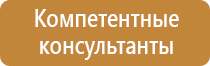 Компетентные консультанты